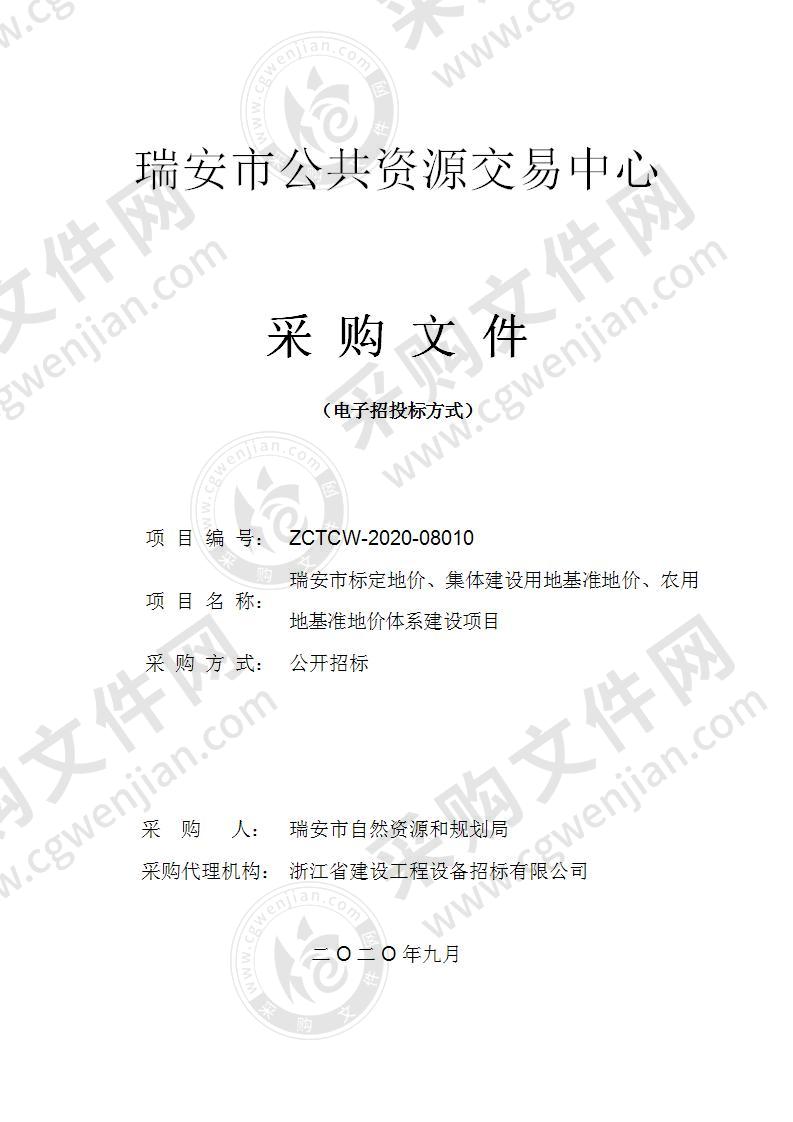 瑞安市公共资源交易中心

采 购 文 件

（电子招投标方式）

项 目 编 号： ZCTCW-2020-08010

项 目 名 称： 瑞安市标定地价、集体建设用地基准地价、农用地基准地价体系建设项目

采 购 方 式： 公开招标

采 购 人： 瑞安市自然资源和规划局

采购代理机构： 浙江省建设工程设备招标有限公司

二〇二〇年九月

采购文件网 www.cgwenjian.com